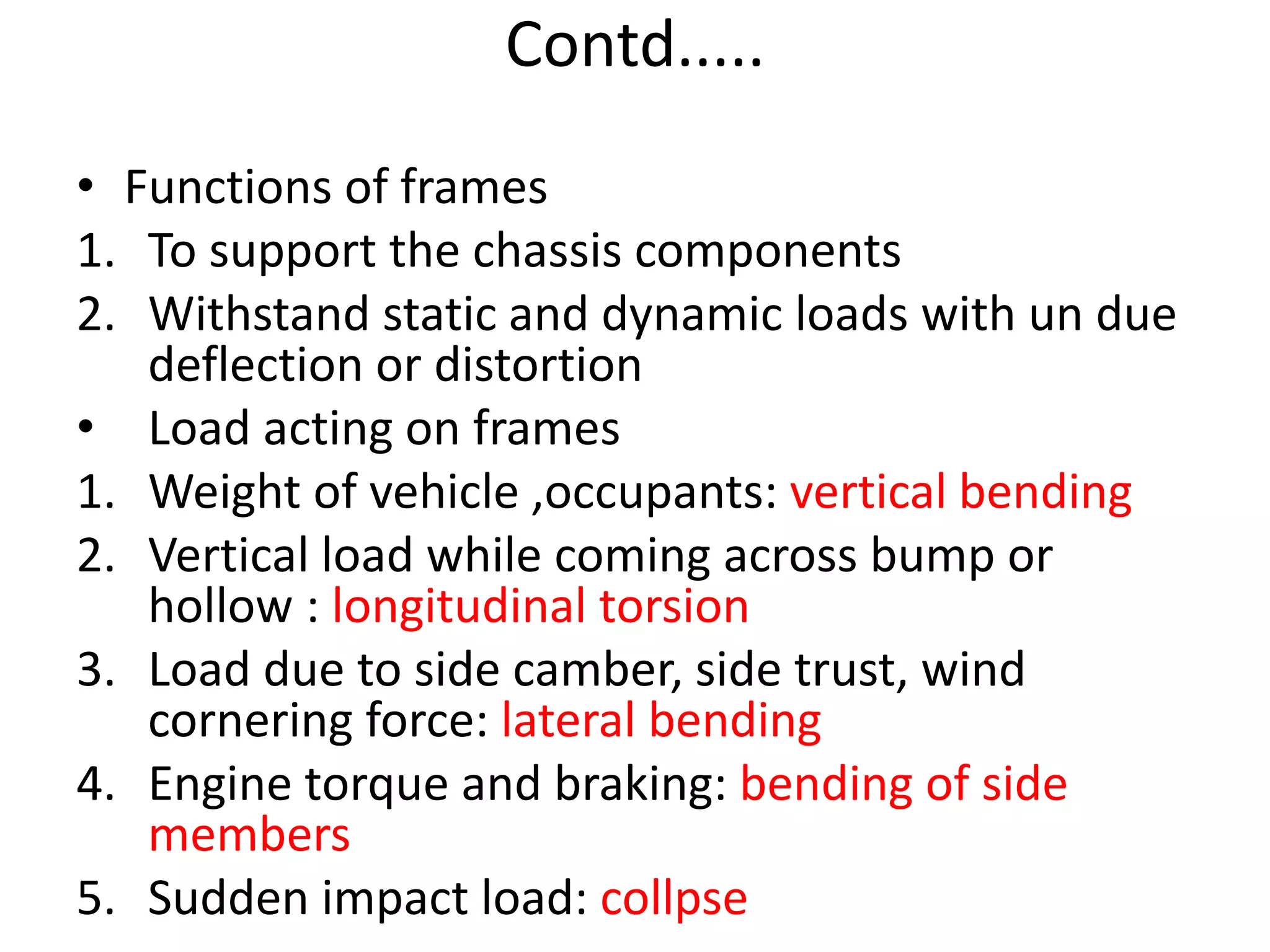 Contd.....

• Functions of frames
1. To support the chassis components
2. Withstand static and dynamic loads with un due deflection or distortion
• Load acting on frames
1. Weight of vehicle ,occupants: vertical bending
2. Vertical load while coming across bump or hollow : longitudinal torsion
3. Load due to side camber, side trust, wind cornering force: lateral bending
4. Engine torque and braking: bending of side members
5. Sudden impact load: collpse